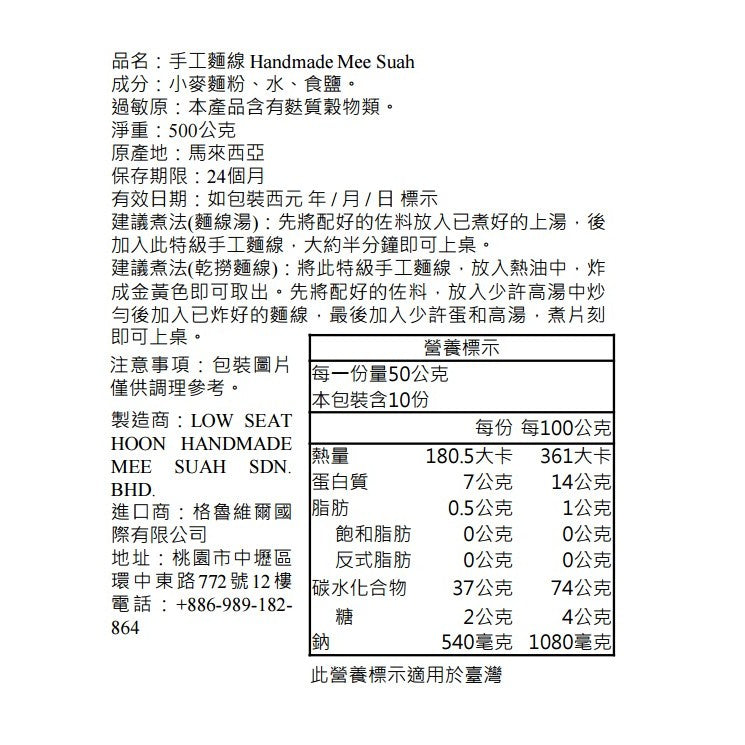 品名：手工麵線 Handmade Mee Suah
成分：小麥麵粉、水、食鹽。
過敏原：本產品含有麩質穀物類。
淨重：500公克
原產地：馬來西亞
保存期限：24個月
有效日期：如包裝西元 年 / 月 / 日 標示
建議煮法(麵線湯)：先將配好的佐料放入已煮好的上湯，後加入此特級手工麵線，大約半分鐘即可上桌。
建議煮法(乾撈麵線)：將此特級手工麵線，放入熱油中，炸成金黃色即可取出。先將配好的佐料，放入少許高湯中炒勻後加入已炸好的麵線，最後加入少許蛋和高湯，煮片刻即可上桌。

注意事項：包裝圖片僅供調理參考。

製造商：LOW SEAT HOON HANDMADE MEE SUAH SDN. BHD.
進口商：格魯維爾國際有限公司
地址：桃園市中壢區環中東路772號12樓
電話：+886-989-182-864

營養標示
每一份量50公克
本包裝含10份

| | 每份 | 每100公克 |
|---|---|---|
| 熱量 | 180.5大卡 | 361大卡 |
| 蛋白質 | 7公克 | 14公克 |
| 脂肪 | 0.5公克 | 1公克 |
| 飽和脂肪 | 0公克 | 0公克 |
| 反式脂肪 | 0公克 | 0公克 |
| 碳水化合物 | 37公克 | 74公克 |
| 糖 | 2公克 | 4公克 |
| 鈉 | 540毫克 | 1080毫克 |

此營養標示適用於臺灣